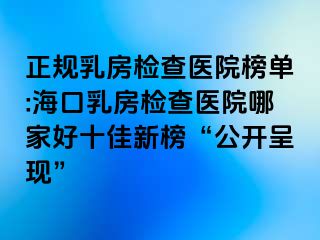 正规乳房检查医院榜单:海口乳房检查医院哪家好十佳新榜“公开呈现”